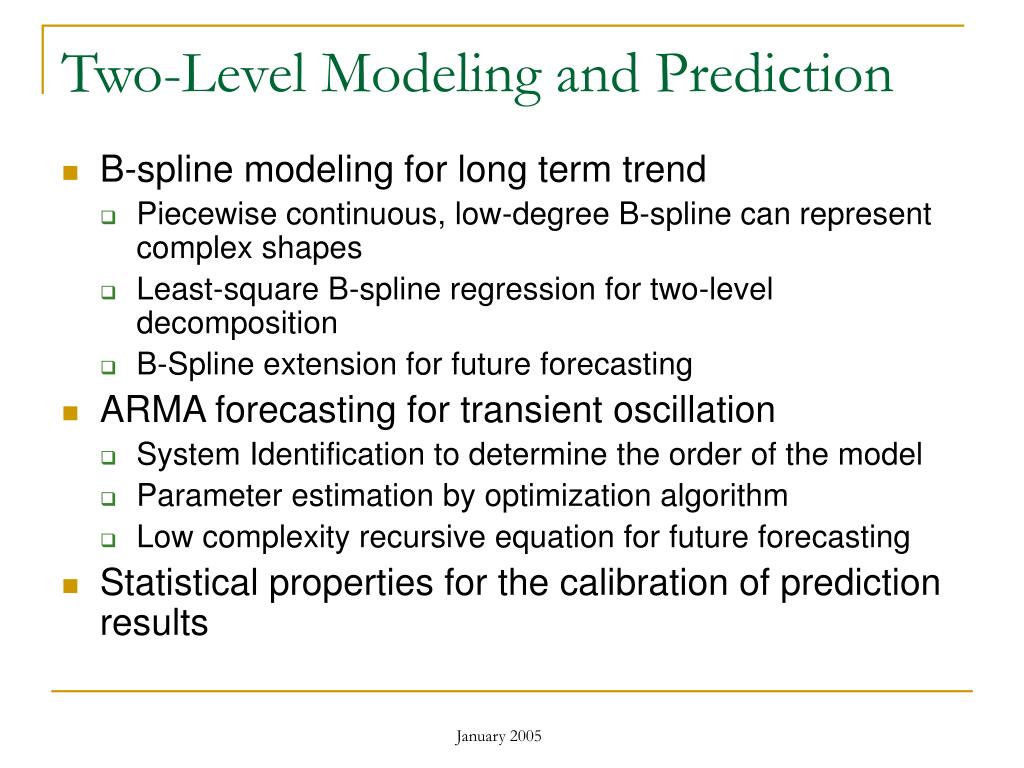 Two-Level Modeling and Prediction

B-spline modeling for long term trend

Piecewise continuous, low-degree B-spline can represent complex shapes

Least-square B-spline regression for two-level decomposition

B-Spline extension for future forecasting

ARMA forecasting for transient oscillation

System Identification to determine the order of the model

Parameter estimation by optimization algorithm

Low complexity recursive equation for future forecasting

Statistical properties for the calibration of prediction results

January 2005